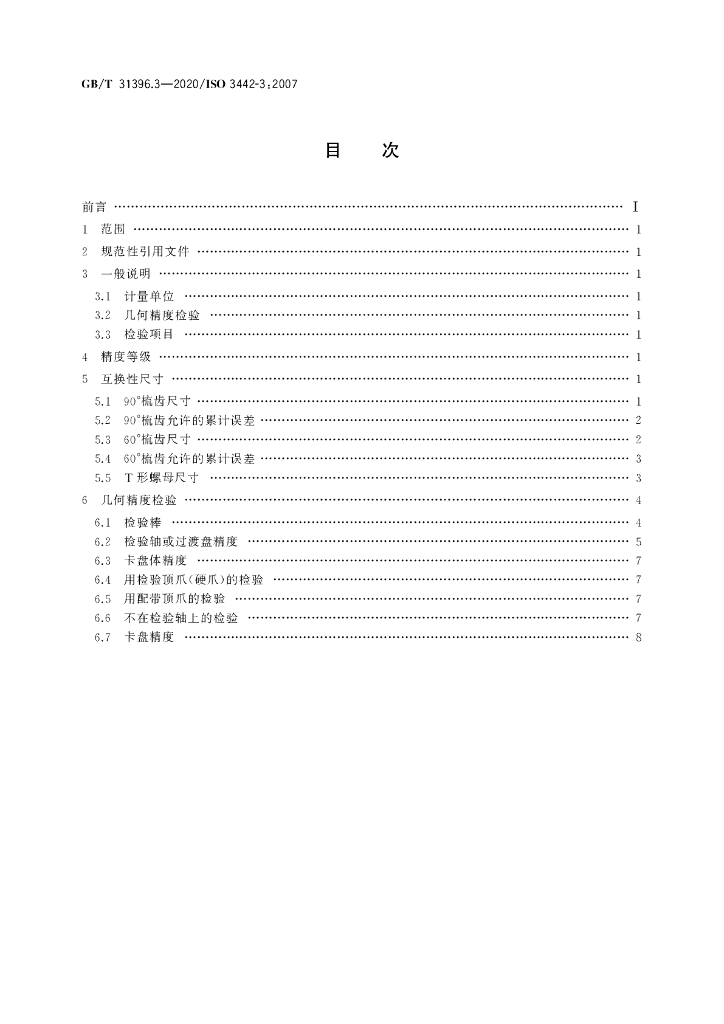 GB/T 31396.3—2020/ISO 3442-3:2007

目 次

前言 Ⅰ

1 范围 1

2 规范性引用文件 1

3 一般说明 1

3.1 计量单位 1

3.2 几何精度检验 1

3.3 检验项目 1

4 精度等级 1

5 互换性尺寸 1

5.1 90°梳齿尺寸 1

5.2 90°梳齿允许的累计误差 2

5.3 60°梳齿尺寸 2

5.4 60°梳齿允许的累计误差 3

5.5 T形螺母尺寸 3

6 几何精度检验 4

6.1 检验棒 4

6.2 检验轴或过渡盘精度 5

6.3 卡盘体精度 7

6.4 用检验顶爪(硬爪)的检验 7

6.5 用配带顶爪的检验 7

6.6 不在检验轴上的检验 7

6.7 卡盘精度 8